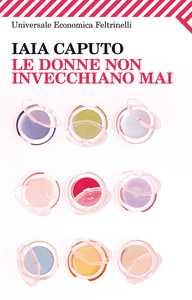 Universale Economica Feltrinelli

IAIA CAPUTO
LE DONNE NON INVECCHIANO MAI